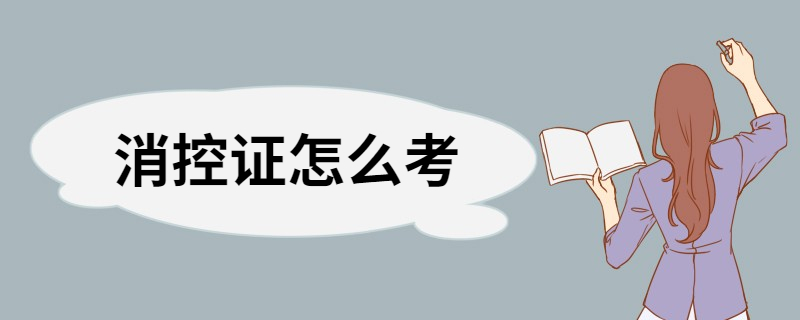 消控证怎么考